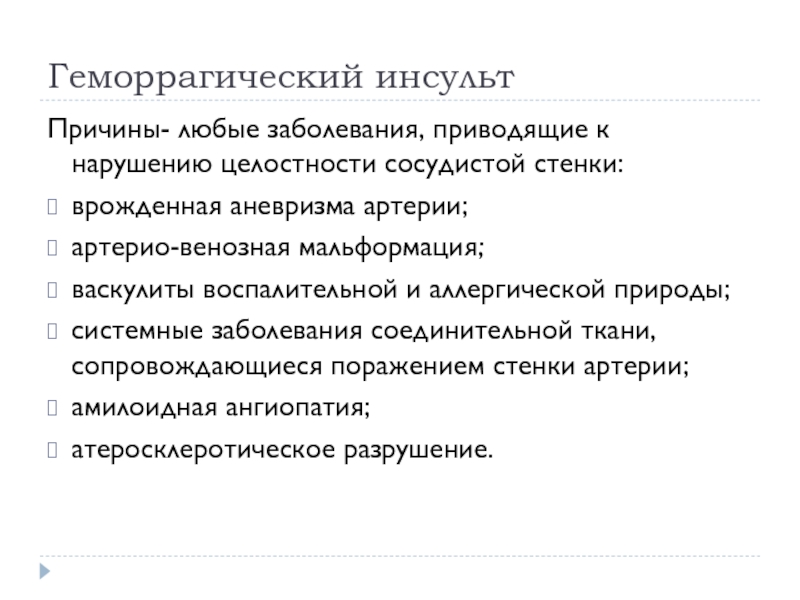 Геморрагический инсульт

Причины- любые заболевания, приводящие к нарушению целостности сосудистой стенки:

врожденная аневризма артерии;

артерио-венозная мальформация;

васкулиты воспалительной и аллергической природы;

системные заболевания соединительной ткани, сопровождающиеся поражением стенки артерии;

амилоидная ангиопатия;

атеросклеротическое разрушение.